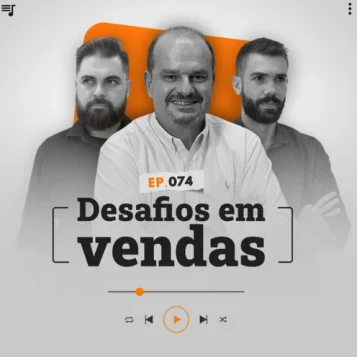 EP.074

Desafios em vendas